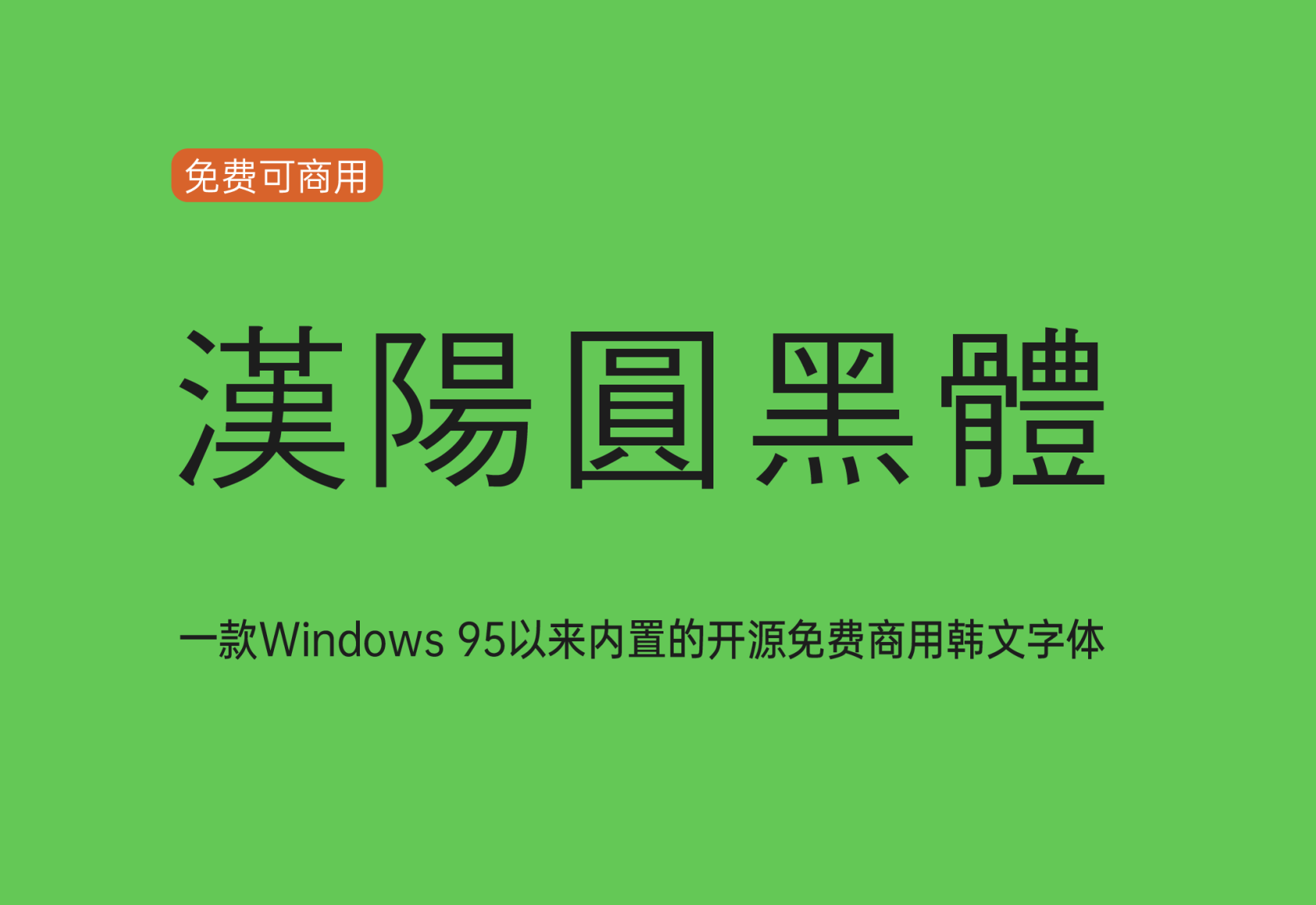 免费可商用

漢陽圓黑體

一款Windows 95以来内置的开源免费商用韩文字体